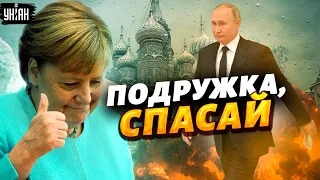 УНІАН

ПОДРУЖКА, СПАСАЙ